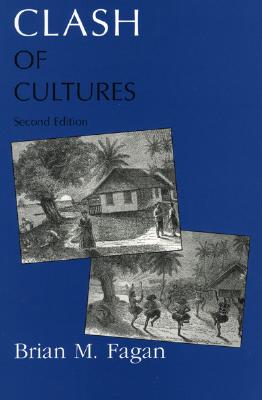 CLASH
OF
CULTURES
Second Edition

Brian M. Fagan